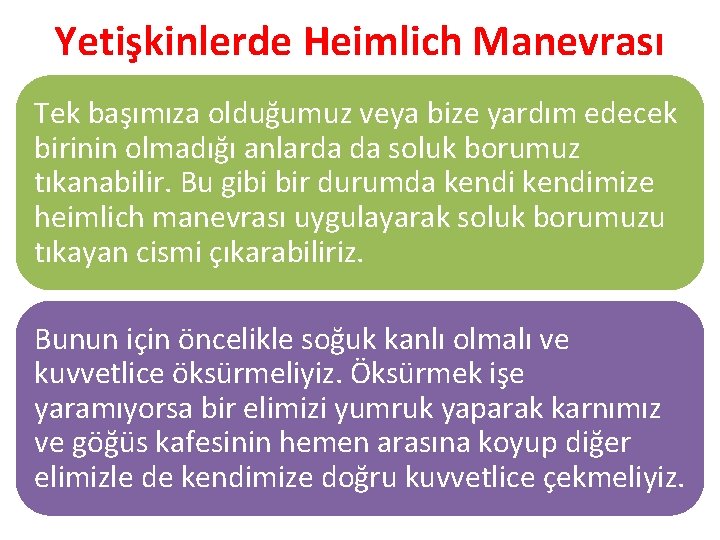 Yetişkinlerde Heimlich Manevrası

Tek başımıza olduğumuz veya bize yardım edecek birinin olmadığı anlarda da soluk borumuz tıkanabilir. Bu gibi bir durumda kendi kendimize heimlich manevrası uygulayarak soluk borumuzu tıkayan cismi çıkarabiliriz.

Bunun için öncelikle soğuk kanlı olmalı ve kuvvetlice öksürmeliyiz. Öksürmek işe yaramıyorsa bir elimizi yumruk yaparak karnımız ve göğüs kafesinin hemen arasına koyup diğer elimizle de kendimize doğru kuvvetlice çekmeliyiz.